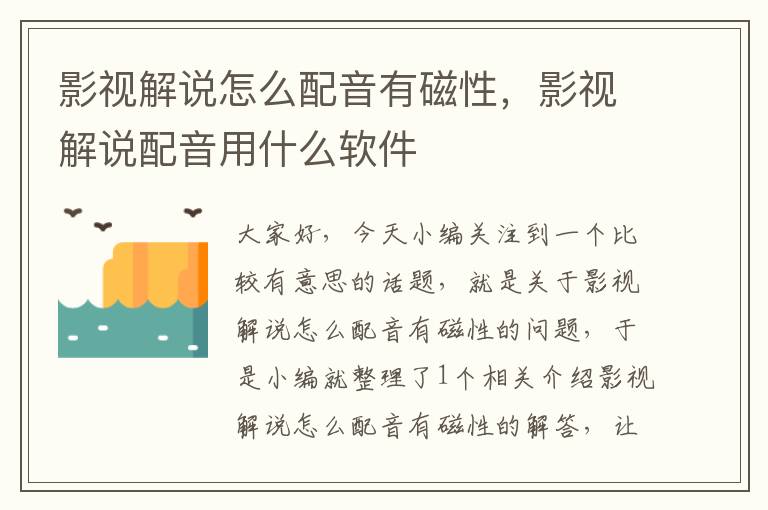 影视解说怎么配音有磁性，影视解说配音用什么软件

大家好，今天小编关注到一个比较有意思的话题，就是关于影视解说怎么配音有磁性的问题，于是小编就整理了1个相关介绍影视解说怎么配音有磁性的解答，让